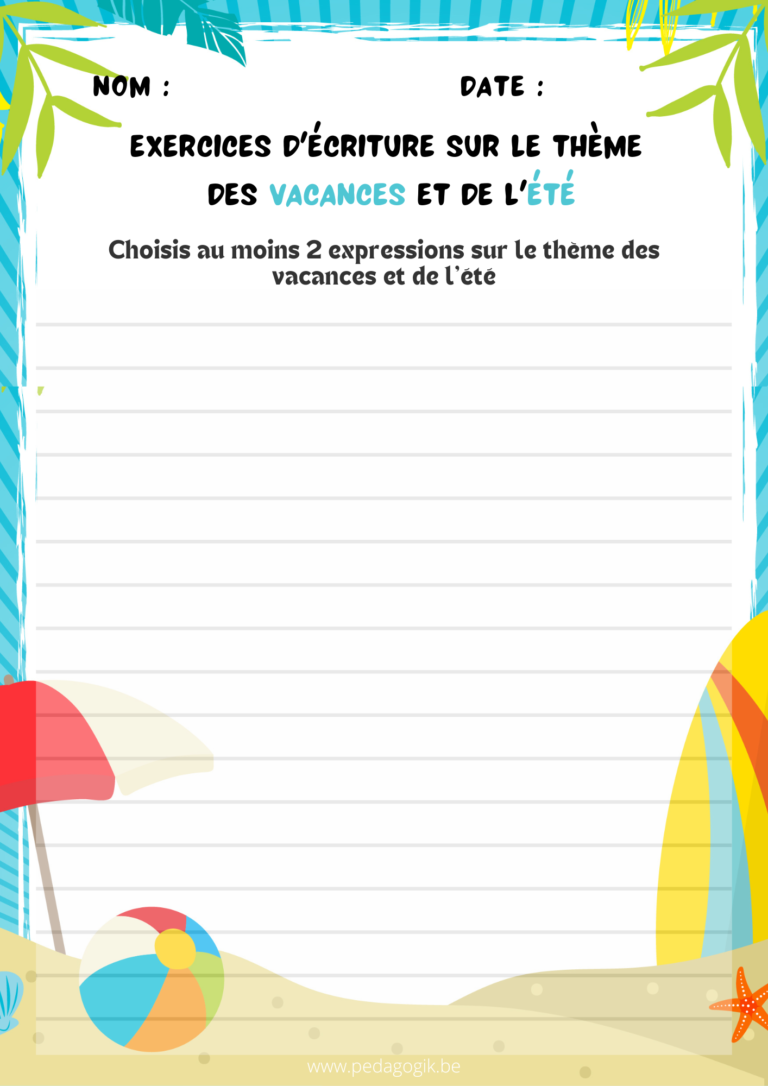 NOM : DATE :

EXERCICES D'ÉCRITURE SUR LE THÈME DES VACANCES ET DE L'ÉTÉ

Choisis au moins 2 expressions sur le thème des vacances et de l'été

www.pedagogik.be